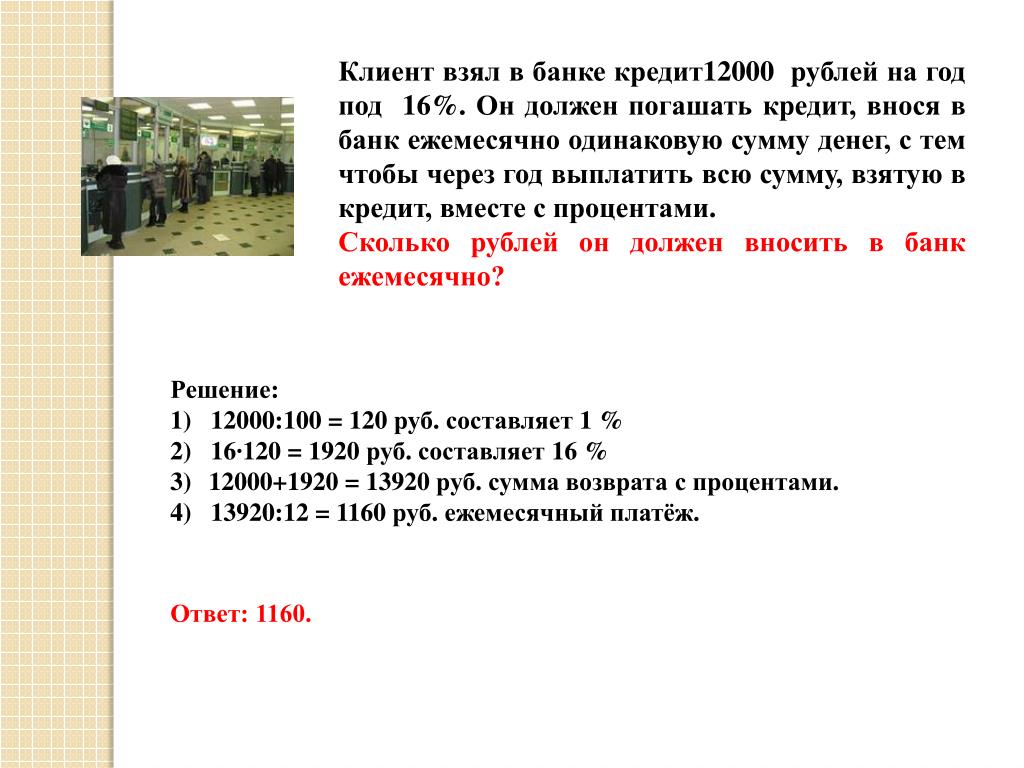 Клиент взял в банке кредит12000 рублей на год под 16%. Он должен погашать кредит, внося в банк ежемесячно одинаковую сумму денег, с тем чтобы через год выплатить всю сумму, взятую в кредит, вместе с процентами.
Сколько рублей он должен вносить в банк ежемесячно?

Решение:
1) 12000:100 = 120 руб. составляет 1 %
2) 16·120 = 1920 руб. составляет 16 %
3) 12000+1920 = 13920 руб. сумма возврата с процентами.
4) 13920:12 = 1160 руб. ежемесячный платёж.

Ответ: 1160.